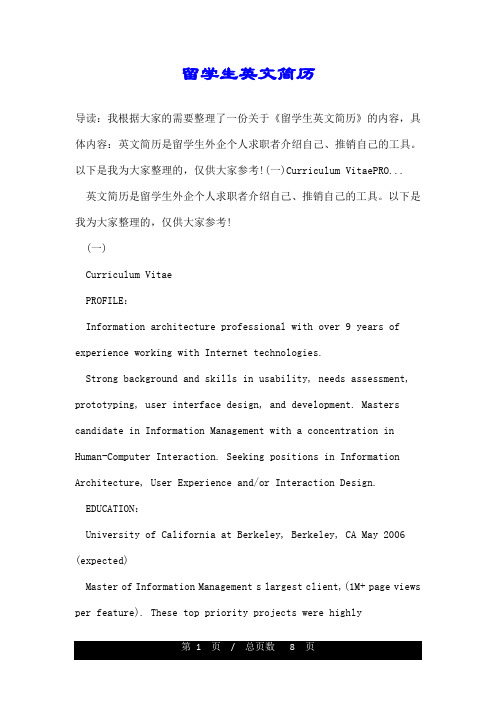 留学生英文简历

导读：我根据大家的需要整理了一份关于《留学生英文简历》的内容，具体内容：英文简历是留学生外企个人求职者介绍自己、推销自己的工具。以下是我为大家整理的，仅供大家参考!(一)Curriculum VitaePRO...

英文简历是留学生外企个人求职者介绍自己、推销自己的工具。以下是我为大家整理的，仅供大家参考!

(一)

Curriculum Vitae

PROFILE:

Information architecture professional with over 9 years of experience working with Internet technologies.

Strong background and skills in usability, needs assessment, prototyping, user interface design, and development. Masters candidate in Information Management with a concentration in Human-Computer Interaction. Seeking positions in Information Architecture, User Experience and/or Interaction Design.

EDUCATION:

University of California at Berkeley, Berkeley, CA May 2006 (expected)

Master of Information Management s largest client, (1M+ page views per feature). These top priority projects were highly

第 1 页 / 总页数 8 页